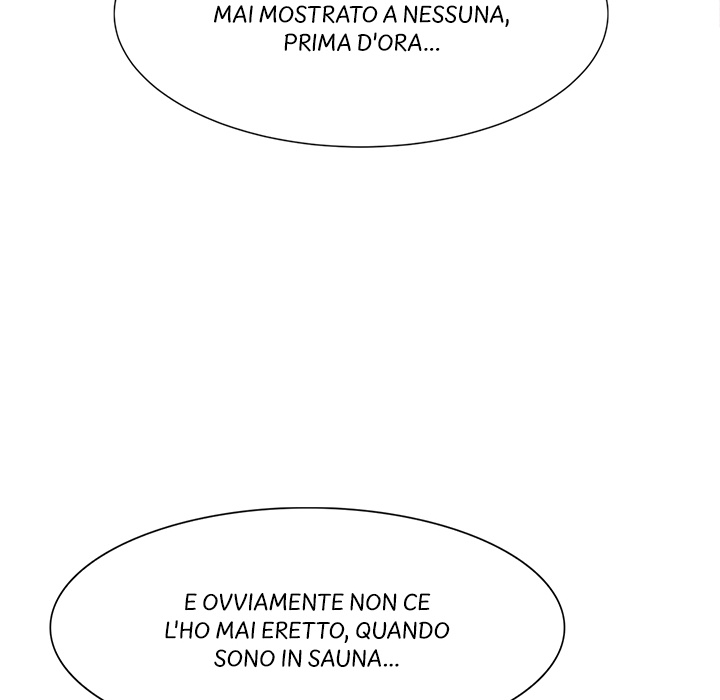 MAI MOSTRATO A NESSUNA, PRIMA D'ORA...

E OVVIAMENTE NON CE L'HO MAI ERETTO, QUANDO SONO IN SAUNA...